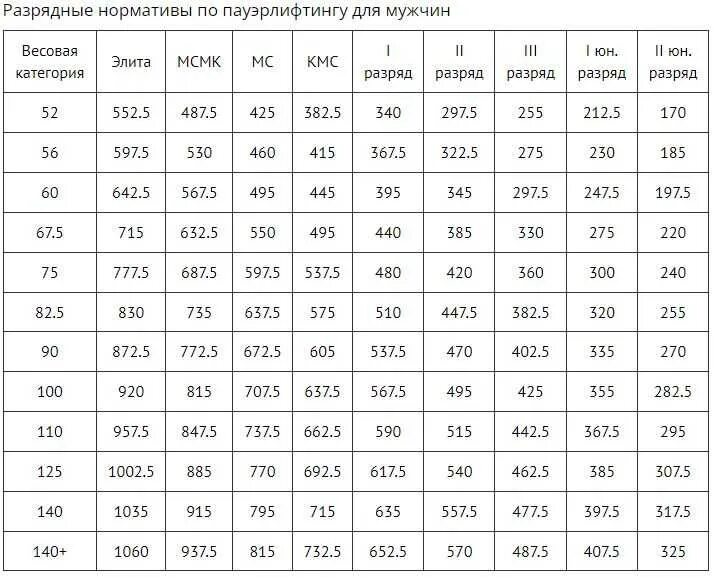 Разрядные нормативы по пауэрлифтингу для мужчин

| Весовая категория | Элита | МСМК | МС | КМС | I разряд | II разряд | III разряд | I юн. разряд | II юн. разряд |
|---|---|---|---|---|---|---|---|---|---|
| 52 | 552.5 | 487.5 | 425 | 382.5 | 340 | 297.5 | 255 | 212.5 | 170 |
| 56 | 597.5 | 530 | 460 | 415 | 367.5 | 322.5 | 275 | 230 | 185 |
| 60 | 642.5 | 567.5 | 495 | 445 | 395 | 345 | 297.5 | 247.5 | 197.5 |
| 67.5 | 715 | 632.5 | 550 | 495 | 440 | 385 | 330 | 275 | 220 |
| 75 | 777.5 | 687.5 | 597.5 | 537.5 | 480 | 420 | 360 | 300 | 240 |
| 82.5 | 830 | 735 | 637.5 | 575 | 510 | 447.5 | 382.5 | 320 | 255 |
| 90 | 872.5 | 772.5 | 672.5 | 605 | 537.5 | 470 | 402.5 | 335 | 270 |
| 100 | 920 | 815 | 707.5 | 637.5 | 567.5 | 495 | 425 | 355 | 282.5 |
| 110 | 957.5 | 847.5 | 737.5 | 662.5 | 590 | 515 | 442.5 | 367.5 | 295 |
| 125 | 1002.5 | 885 | 770 | 692.5 | 617.5 | 540 | 462.5 | 385 | 307.5 |
| 140 | 1035 | 915 | 795 | 715 | 635 | 557.5 | 477.5 | 397.5 | 317.5 |
| 140+ | 1060 | 937.5 | 815 | 732.5 | 652.5 | 570 | 487.5 | 407.5 | 325 |